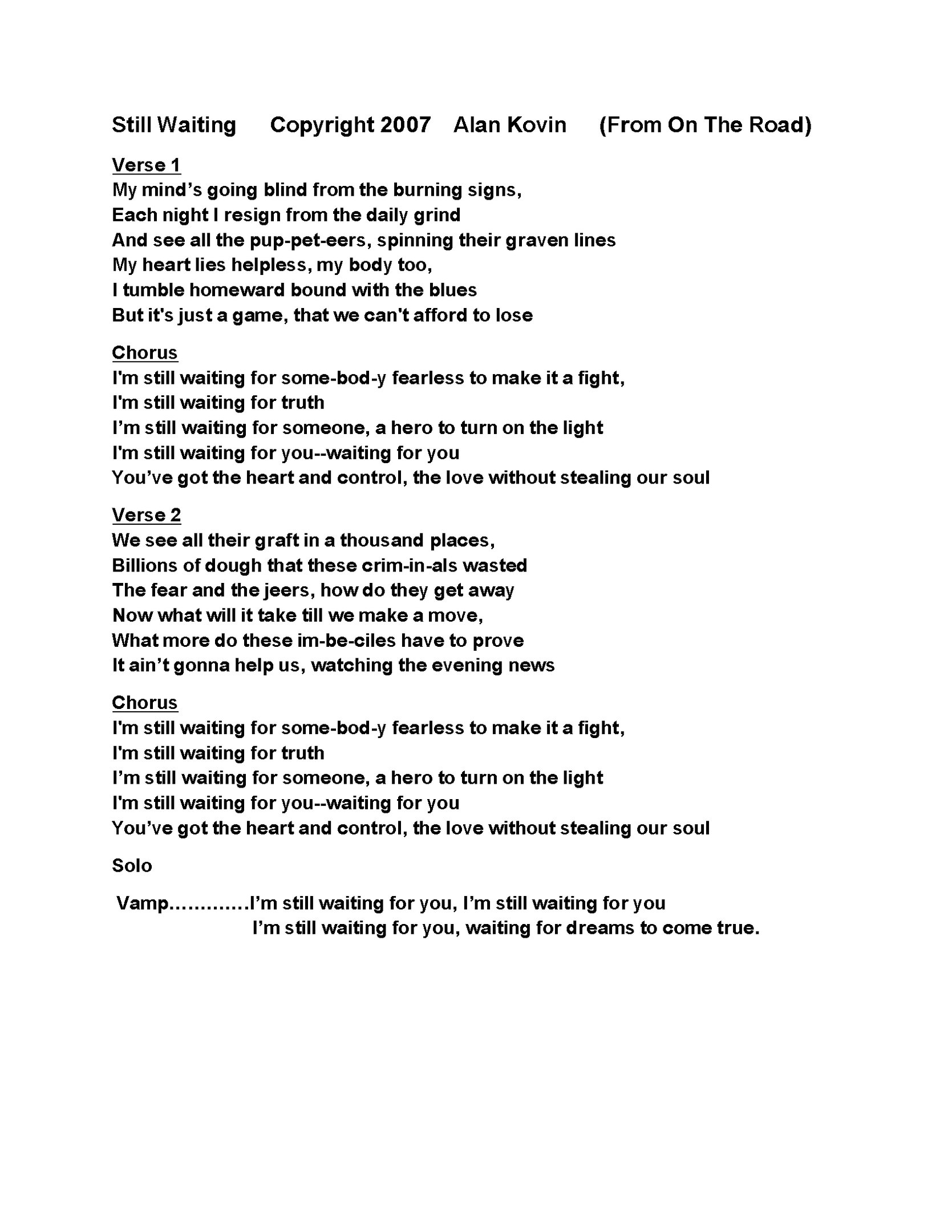 Still Waiting Copyright 2007 Alan Kovin (From On The Road)

Verse 1
My mind's going blind from the burning signs,
Each night I resign from the daily grind
And see all the pup-pet-eers, spinning their graven lines
My heart lies helpless, my body too,
I tumble homeward bound with the blues
But it's just a game, that we can't afford to lose

Chorus
I'm still waiting for some-bod-y fearless to make it a fight,
I'm still waiting for truth
I'm still waiting for someone, a hero to turn on the light
I'm still waiting for you--waiting for you
You've got the heart and control, the love without stealing our soul

Verse 2
We see all their graft in a thousand places,
Billions of dough that these crim-in-als wasted
The fear and the jeers, how do they get away
Now what will it take till we make a move,
What more do these im-be-ciles have to prove
It ain't gonna help us, watching the evening news

Chorus
I'm still waiting for some-bod-y fearless to make it a fight,
I'm still waiting for truth
I'm still waiting for someone, a hero to turn on the light
I'm still waiting for you--waiting for you
You've got the heart and control, the love without stealing our soul

Solo

Vamp.............I'm still waiting for you, I'm still waiting for you
I'm still waiting for you, waiting for dreams to come true.